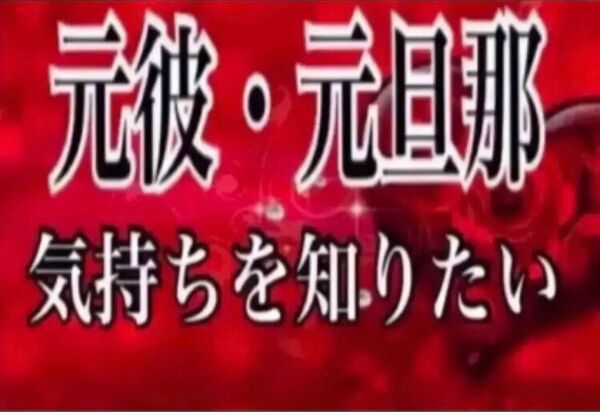 元彼・元旦那
気持ちを知りたい